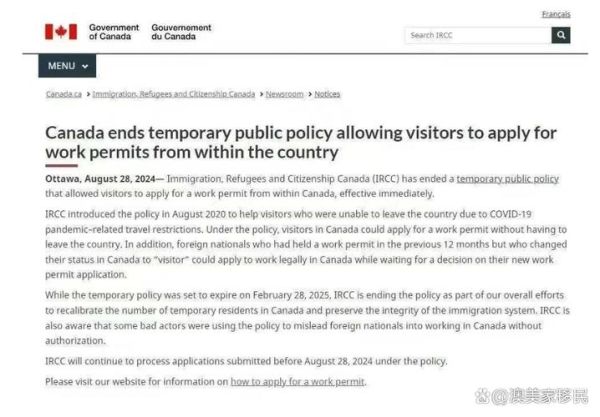 Français

Government of Canada Gouvernement du Canada

Search IRCC

MENU

Canada.ca > Immigration, Refugees and Citizenship Canada > Newsroom > Notices

Canada ends temporary public policy allowing visitors to apply for work permits from within the country

Ottawa, August 28, 2024— Immigration, Refugees and Citizenship Canada (IRCC) has ended a temporary public policy that allowed visitors to apply for a work permit from within Canada, effective immediately.

IRCC introduced the policy in August 2020 to help visitors who were unable to leave the country due to COVID-19 pandemic-related travel restrictions. Under the policy, visitors in Canada could apply for a work permit without having to leave the country. In addition, foreign nationals who had held a work permit in the previous 12 months but who changed their status in Canada to "visitor" could apply to work legally in Canada while waiting for a decision on their new work permit application.

While the temporary policy was set to expire on February 28, 2025, IRCC is ending the policy as part of our overall efforts to recalibrate the number of temporary residents in Canada and preserve the integrity of the immigration system. IRCC is also aware that some bad actors were using the policy to mislead foreign nationals into working in Canada without authorization.

IRCC will continue to process applications submitted before August 28, 2024 under the policy.

Please visit our website for information on how to apply for a work permit.

@澳美家移民